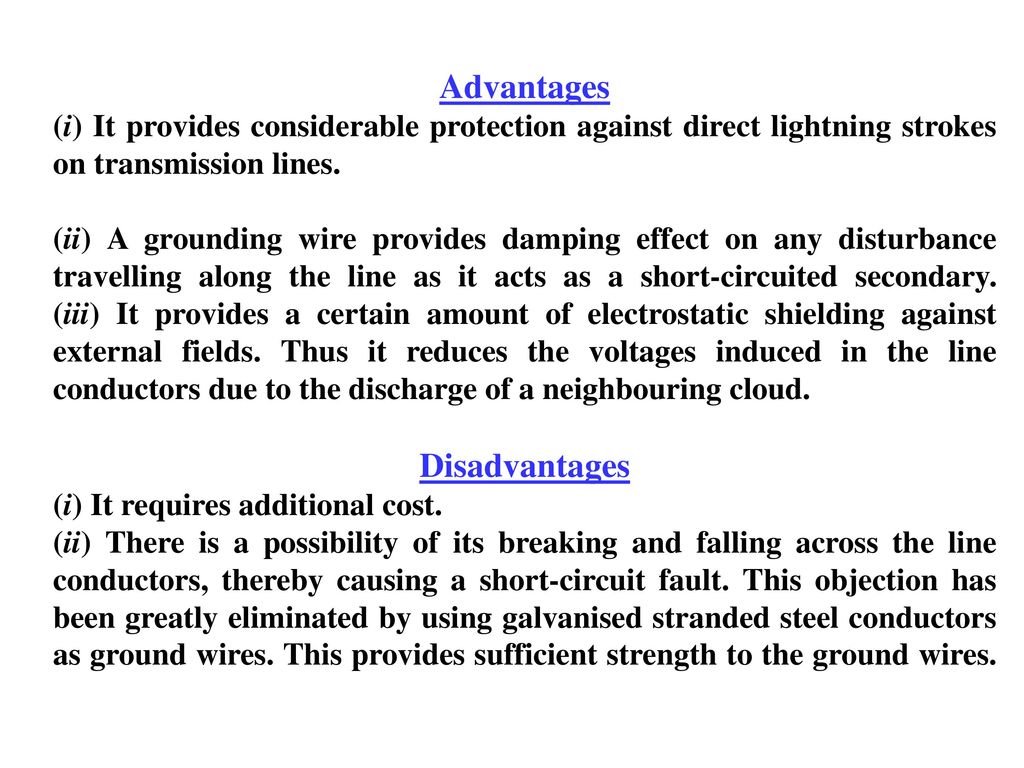 Advantages

(i) It provides considerable protection against direct lightning strokes on transmission lines.

(ii) A grounding wire provides damping effect on any disturbance travelling along the line as it acts as a short-circuited secondary. (iii) It provides a certain amount of electrostatic shielding against external fields. Thus it reduces the voltages induced in the line conductors due to the discharge of a neighbouring cloud.

Disadvantages

(i) It requires additional cost.
(ii) There is a possibility of its breaking and falling across the line conductors, thereby causing a short-circuit fault. This objection has been greatly eliminated by using galvanised stranded steel conductors as ground wires. This provides sufficient strength to the ground wires.